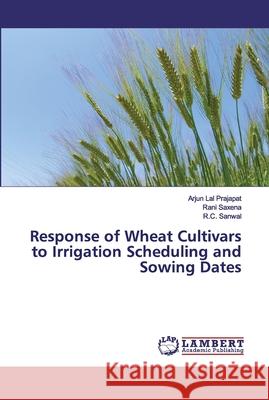 Arjun Lal Prajapat
Rani Saxena
R.C. Sanwal

Response of Wheat Cultivars to Irrigation Scheduling and Sowing Dates

LAP
LAMBERT
Academic Publishing

Kraina Książek